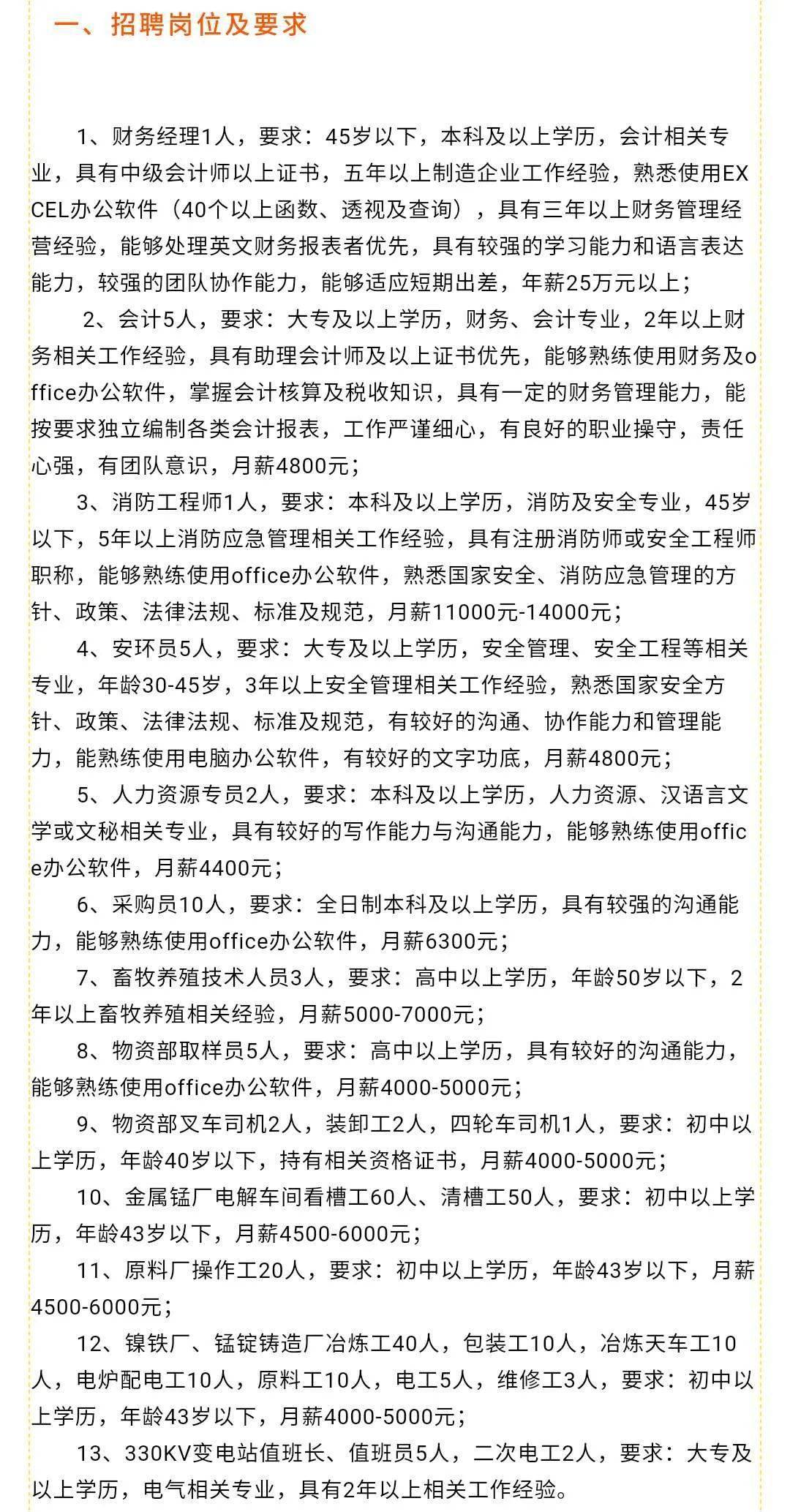 一、招聘岗位及要求

1、财务经理1人，要求：45岁以下，本科及以上学历，会计相关专业，具有中级会计师以上证书，五年以上制造企业工作经验，熟悉使用EXCEL办公软件（40个以上函数、透视及查询），具有三年以上财务管理经营经验，能够处理英文财务报表者优先，具有较强的学习能力和语言表达能力，较强的团队协作能力，能够适应短期出差，年薪25万元以上；

2、会计5人，要求：大专及以上学历，财务、会计专业，2年以上财务相关工作经验，具有助理会计师及以上证书优先，能够熟练使用财务及office办公软件，掌握会计核算及税收知识，具有一定的财务管理能力，能按要求独立编制各类会计报表，工作严谨细心，有良好的职业操守，责任心强，有团队意识，月薪4800元；

3、消防工程师1人，要求：本科及以上学历，消防及安全专业，45岁以下，5年以上消防应急管理相关工作经验，具有注册消防师或安全工程师职称，能够熟练使用office办公软件，熟悉国家安全、消防应急管理的方针、政策、法律法规、标准及规范，月薪11000元-14000元；

4、安环员5人，要求：大专及以上学历，安全管理、安全工程等相关专业，年龄30-45岁，3年以上安全管理相关工作经验，熟悉国家安全方针、政策、法律法规、标准及规范，有较好的沟通、协作能力和管理能力，能熟练使用电脑办公软件，有较好的文字功底，月薪4800元；

5、人力资源专员2人，要求：本科及以上学历，人力资源、汉语言文学或文秘相关专业，具有较好的写作能力与沟通能力，能够熟练使用office办公软件，月薪4400元；

6、采购员10人，要求：全日制本科及以上学历，具有较强的沟通能力，能够熟练使用office办公软件，月薪6300元；

7、畜牧养殖技术人员3人，要求：高中以上学历，年龄50岁以下，2年以上畜牧养殖相关经验，月薪5000-7000元；

8、物资部取样员5人，要求：高中以上学历，具有较好的沟通能力，能够熟练使用office办公软件，月薪4000-5000元；

9、物资部叉车司机2人，装卸工2人，四轮车司机1人，要求：初中以上学历，年龄40岁以下，持有相关资格证书，月薪4000-5000元；

10、金属锰厂电解车间看槽工60人、清槽工50人，要求：初中以上学历，年龄43岁以下，月薪4500-6000元；

11、原料厂操作工20人，要求：初中以上学历，年龄43岁以下，月薪4500-6000元；

12、镍铁厂、锰锭铸造厂冶炼工40人，包装工10人，冶炼天车工10人，电炉配电工10人，原料工10人，电工5人，维修工3人，要求：初中以上学历，年龄43岁以下，月薪4000-5000元；

13、330KV变电站值班长、值班员5人，二次电工2人，要求：大专及以上学历，电气相关专业，具有2年以上相关工作经验。